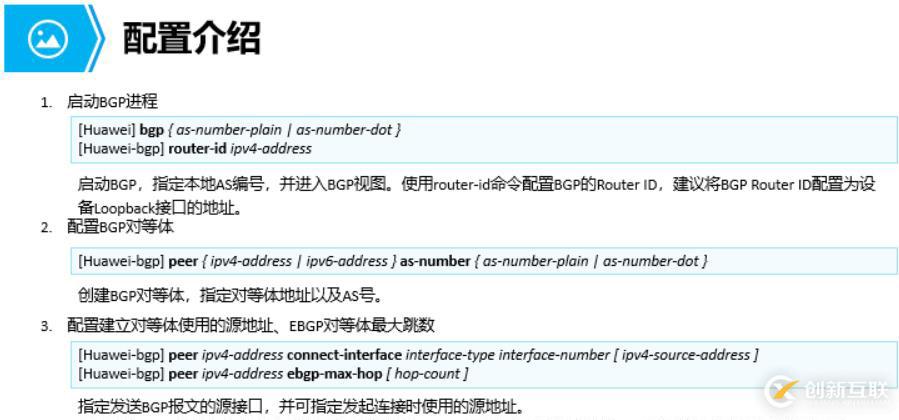 配置介绍

1. 启动BGP进程

[Huawei] bgp { as-number-plain | as-number-dot }
[Huawei-bgp] router-id ipv4-address

启动BGP，指定本地AS编号，并进入BGP视图。使用router-id命令配置BGP的Router ID，建议将BGP Router ID配置为设备Loopback接口的地址。

2. 配置BGP对等体

[Huawei-bgp] peer { ipv4-address | ipv6-address } as-number { as-number-plain | as-number-dot }

创建BGP对等体，指定对等体地址以及AS号。

3. 配置建立对等体使用的源地址、EBGP对等体最大跳数

[Huawei-bgp] peer ipv4-address connect-interface interface-type interface-number [ ipv4-source-address ]
[Huawei-bgp] peer ipv4-address ebgp-max-hop [ hop-count ]

指定发送BGP报文的源接口，并可指定发起连接时使用的源地址。

创新互联